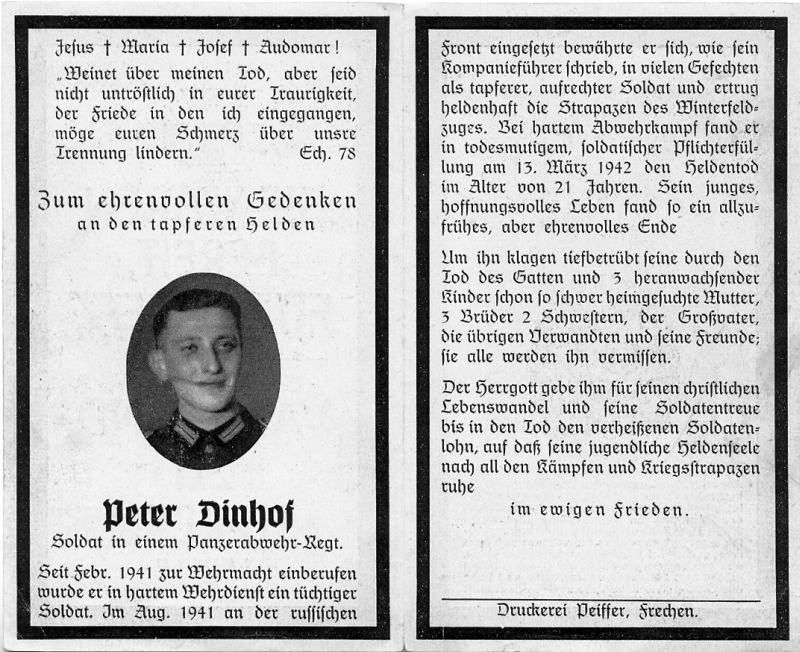 Jesus † Maria † Josef † Audomar!
„Weinet über meinen Tod, aber seid nicht untröstlich in eurer Traurigkeit, der Friede in den ich eingegangen, möge euren Schmerz über unsre Trennung lindern." Ech. 78

Zum ehrenvollen Gedenken
an den tapferen Helden

Peter Dinhof
Soldat in einem Panzerabwehr-Regt.

Seit Febr. 1941 zur Wehrmacht einberufen wurde er in hartem Wehrdienst ein tüchtiger Soldat. Im Aug. 1941 an der russischen Front eingesetzt bewährte er sich, wie sein Kompanieführer schrieb, in vielen Gefechten als tapferer, aufrechter Soldat und ertrug heldenhaft die Strapazen des Winterfeldzuges. Bei hartem Abwehrkampf fand er in todesmutigem, soldatischer Pflichterfüllung am 13. März 1942 den Heldentod im Alter von 21 Jahren. Sein junges, hoffnungsvolles Leben fand so ein allzufrühes, aber ehrenvolles Ende

Um ihn klagen tiefbetrübt seine durch den Tod des Gatten und 3 heranwachsender Kinder schon so schwer heimgesuchte Mutter, 3 Brüder 2 Schwestern, der Großvater, die übrigen Verwandten und seine Freunde; sie alle werden ihn vermissen.

Der Herrgott gebe ihm für seinen christlichen Lebenswandel und seine Soldatentreue bis in den Tod den verheißenen Soldatenlohn, auf daß seine jugendliche Heldenseele nach all den Kämpfen und Kriegsstrapazen ruhe

im ewigen Frieden.

Druckerei Peiffer, Frechen.